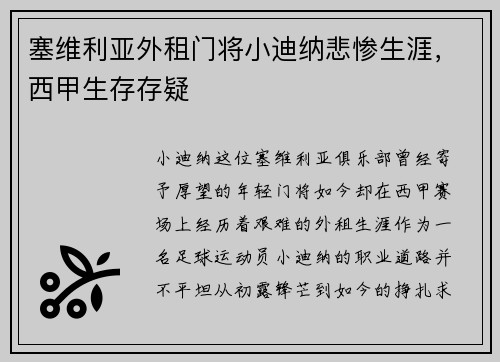 塞维利亚外租门将小迪纳悲惨生涯，西甲生存存疑

小迪纳这位塞维利亚俱乐部曾经寄予厚望的年轻门将如今却在西甲赛场上经历着艰难的外租生涯作为一名足球运动员小迪纳的职业道路并不平坦从初露锋芒到如今的挣扎求